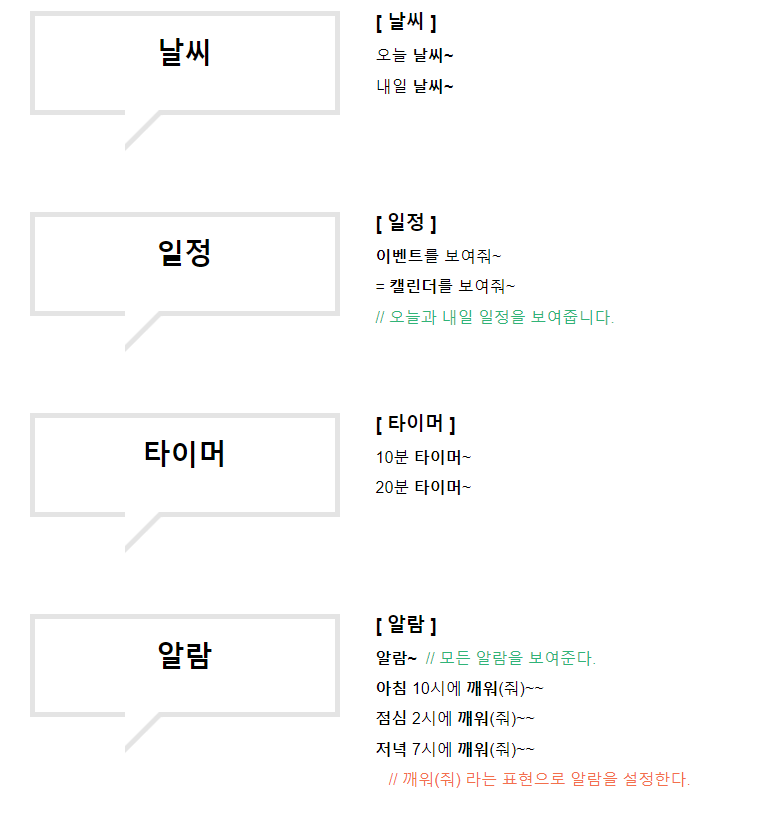 날씨

[ 날씨 ]
오늘 날씨~
내일 날씨~

일정

[ 일정 ]
이벤트를 보여줘~
= 캘린더를 보여줘~
// 오늘과 내일 일정을 보여줍니다.

타이머

[ 타이머 ]
10분 타이머~
20분 타이머~

알람

[ 알람 ]
알람~ // 모든 알람을 보여준다.
아침 10시에 깨워(줘)~~
점심 2시에 깨워(줘)~~
저녁 7시에 깨워(줘)~~
// 깨워(줘) 라는 표현으로 알람을 설정한다.